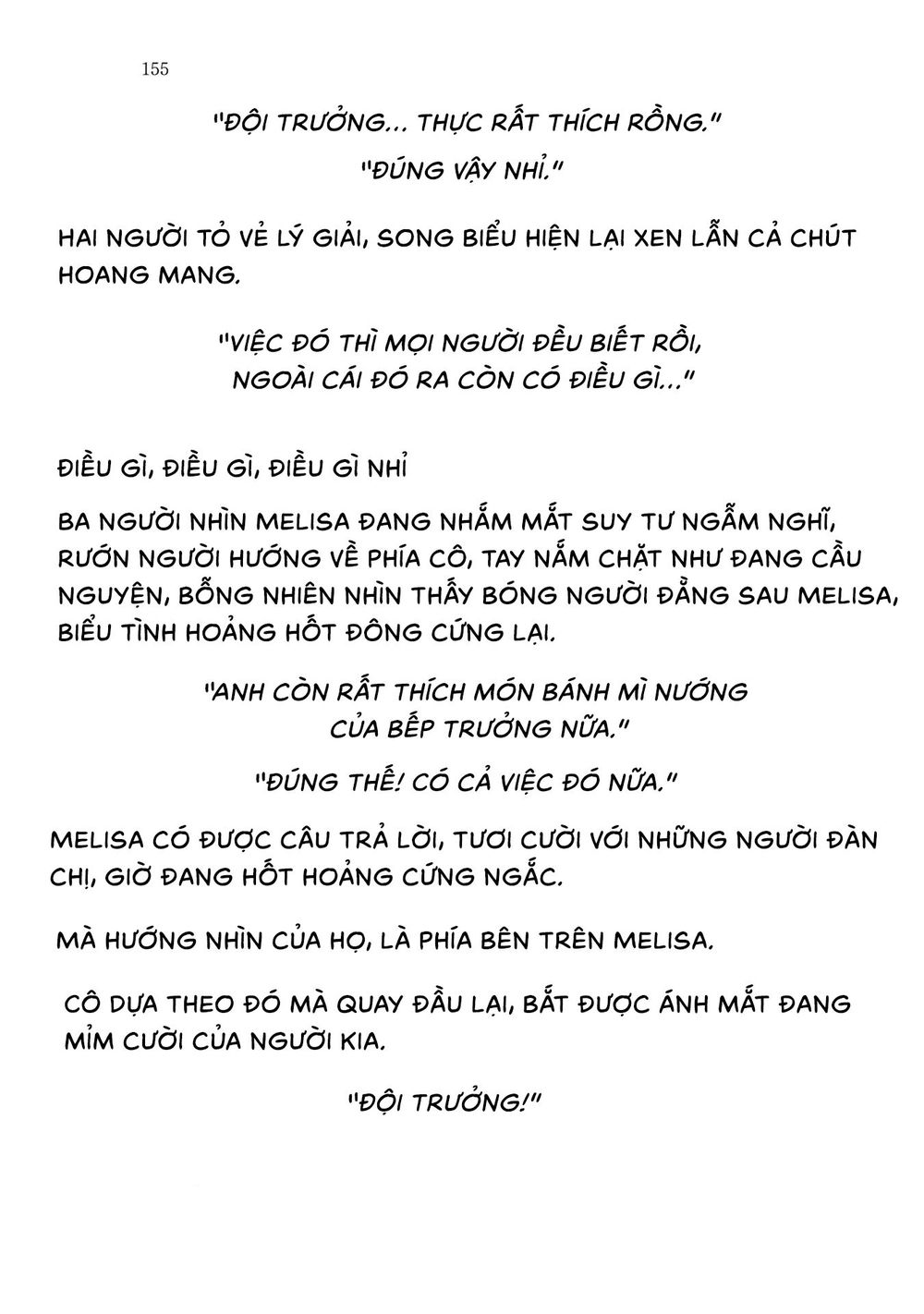 155

"ĐỘI TRƯỞNG... THỰC RẤT THÍCH RỒNG."

"ĐÚNG VẬY NHỈ."

HAI NGƯỜI TỎ VẺ LÝ GIẢI, SONG BIỂU HIỆN LẠI XEN LẪN CẢ CHÚT HOANG MANG.

"VIỆC ĐÓ THÌ MỌI NGƯỜI ĐỀU BIẾT RỒI, NGOÀI CÁI ĐÓ RA CÒN CÓ ĐIỀU GÌ..."

ĐIỀU GÌ, ĐIỀU GÌ, ĐIỀU GÌ NHỈ

BA NGƯỜI NHÌN MELISA ĐANG NHẮM MẮT SUY TƯ NGẪM NGHĨ, RƯỚN NGƯỜI HƯỚNG VỀ PHÍA CÔ, TAY NẮM CHẶT NHƯ ĐANG CẦU NGUYỆN, BỖNG NHIÊN NHÌN THẤY BÓNG NGƯỜI ĐẰNG SAU MELISA, BIỂU TÌNH HOẢNG HỐT ĐÔNG CỨNG LẠI.

"ANH CÒN RẤT THÍCH MÓN BÁNH MÌ NƯỚNG CỦA BẾP TRƯỞNG NỮA."

"ĐÚNG THẾ! CÓ CẢ VIỆC ĐÓ NỮA."

MELISA CÓ ĐƯỢC CÂU TRẢ LỜI, TƯƠI CƯỜI VỚI NHỮNG NGƯỜI ĐÀN CHỊ, GIỜ ĐANG HỐT HOẢNG CỨNG NGẮC.

MÀ HƯỚNG NHÌN CỦA HỌ, LÀ PHÍA BÊN TRÊN MELISA.

CÔ DỰA THEO ĐÓ MÀ QUAY ĐẦU LẠI, BẮT ĐƯỢC ÁNH MẮT ĐANG MỈM CƯỜI CỦA NGƯỜI KIA.

"ĐỘI TRƯỞNG!"